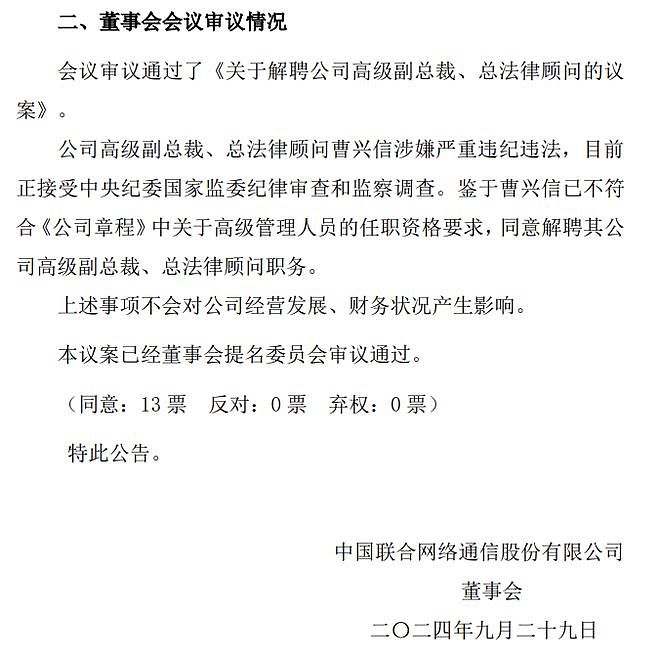 二、董事会会议审议情况

会议审议通过了《关于解聘公司高级副总裁、总法律顾问的议案》。

公司高级副总裁、总法律顾问曹兴信涉嫌严重违纪违法，目前正接受中央纪委国家监委纪律审查和监察调查。鉴于曹兴信已不符合《公司章程》中关于高级管理人员的任职资格要求，同意解聘其公司高级副总裁、总法律顾问职务。

上述事项不会对公司经营发展、财务状况产生影响。

本议案已经董事会提名委员会审议通过。

（同意：13 票　反对：0 票　弃权：0 票）

特此公告。

中国联合网络通信股份有限公司

董事会

二〇二四年九月二十九日